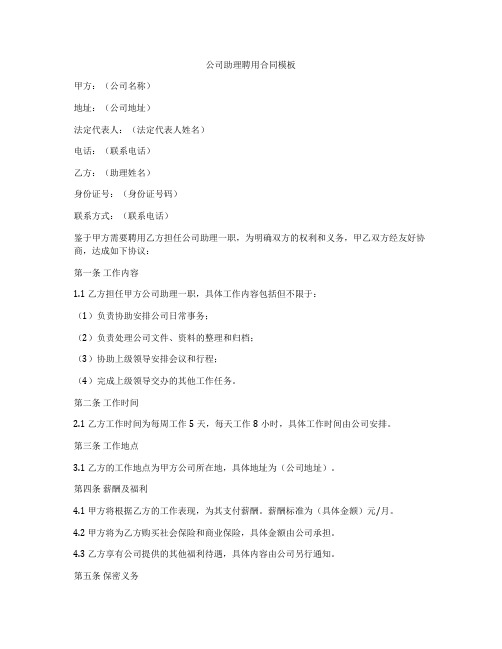 公司助理聘用合同模板

甲方：（公司名称）

地址：（公司地址）

法定代表人：（法定代表人姓名）

电话：（联系电话）

乙方：（助理姓名）

身份证号：（身份证号码）

联系方式：（联系电话）

鉴于甲方需要聘用乙方担任公司助理一职，为明确双方的权利和义务，甲乙双方经友好协商，达成如下协议：

第一条 工作内容

1.1 乙方担任甲方公司助理一职，具体工作内容包括但不限于：

（1）负责协助安排公司日常事务；

（2）负责处理公司文件、资料的整理和归档；

（3）协助上级领导安排会议和行程；

（4）完成上级领导交办的其他工作任务。

第二条 工作时间

2.1 乙方工作时间为每周工作 5 天，每天工作 8 小时，具体工作时间由公司安排。

第三条 工作地点

3.1 乙方的工作地点为甲方公司所在地，具体地址为（公司地址）。

第四条 薪酬及福利

4.1 甲方将根据乙方的工作表现，为其支付薪酬。薪酬标准为（具体金额）元/月。

4.2 甲方将为乙方购买社会保险和商业保险，具体金额由公司承担。

4.3 乙方享有公司提供的其他福利待遇，具体内容由公司另行通知。

第五条 保密义务